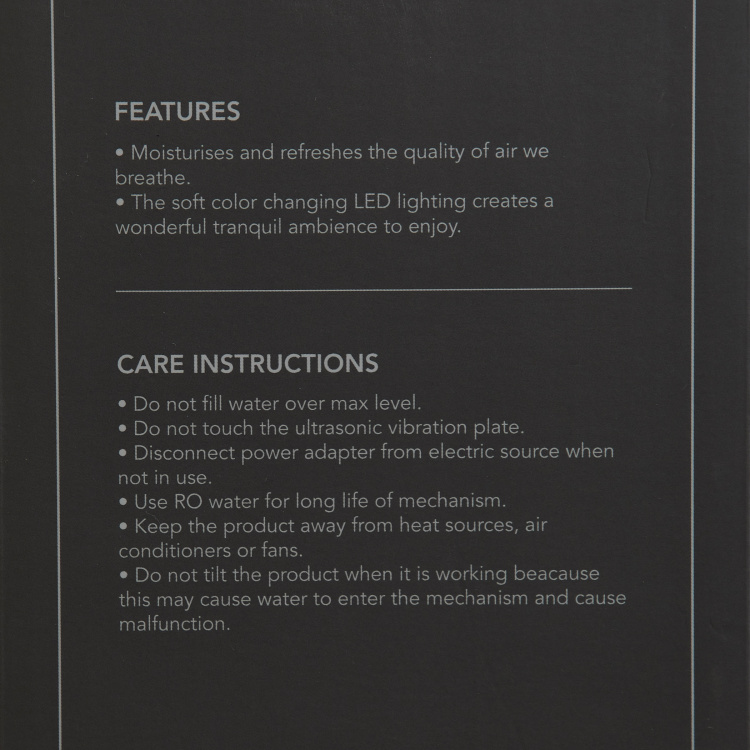 FEATURES

• Moisturises and refreshes the quality of air we breathe.
• The soft color changing LED lighting creates a wonderful tranquil ambience to enjoy.

CARE INSTRUCTIONS

• Do not fill water over max level.
• Do not touch the ultrasonic vibration plate.
• Disconnect power adapter from electric source when not in use.
• Use RO water for long life of mechanism.
• Keep the product away from heat sources, air conditioners or fans.
• Do not tilt the product when it is working beacause this may cause water to enter the mechanism and cause malfunction.